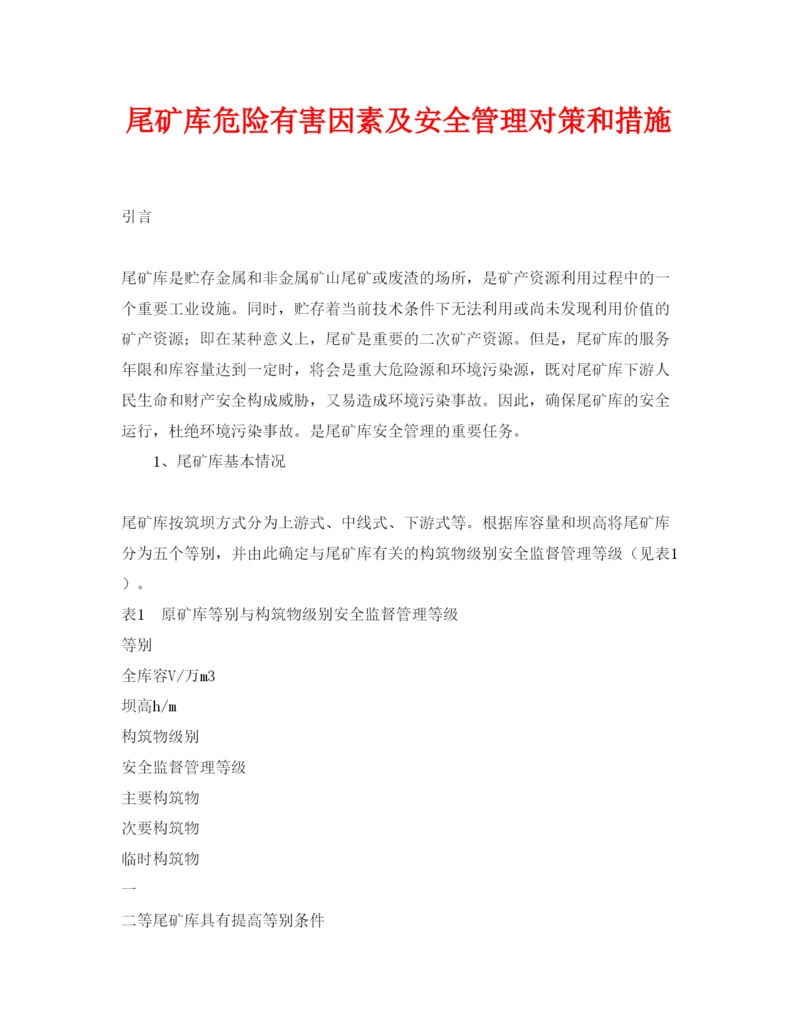 尾矿库危险有害因素及安全管理对策和措施

引言

尾矿库是贮存金属和非金属矿山尾矿或废渣的场所，是矿产资源利用过程中的一个重要工业设施。同时，贮存着当前技术条件下无法利用或尚未发现利用价值的矿产资源；即在某种意义上，尾矿是重要的二次矿产资源。但是，尾矿库的服务年限和库容量达到一定时，将会是重大危险源和环境污染源，既对尾矿库下游人民生命和财产安全构成威胁，又易造成环境污染事故。因此，确保尾矿库的安全运行，杜绝环境污染事故。是尾矿库安全管理的重要任务。

1、尾矿库基本情况

尾矿库按筑坝方式分为上游式、中线式、下游式等。根据库容量和坝高将尾矿库分为五个等别，并由此确定与尾矿库有关的构筑物级别安全监督管理等级（见表1）。

表1　原矿库等别与构筑物级别安全监督管理等级

等别

全库容V/万m3

坝高h/m

构筑物级别

安全监督管理等级

主要构筑物

次要构筑物

临时构筑物

一

二等尾矿库具有提高等别条件